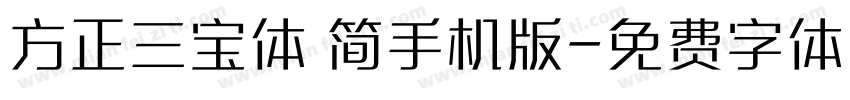 方正三宝体 简手机版-免费字体